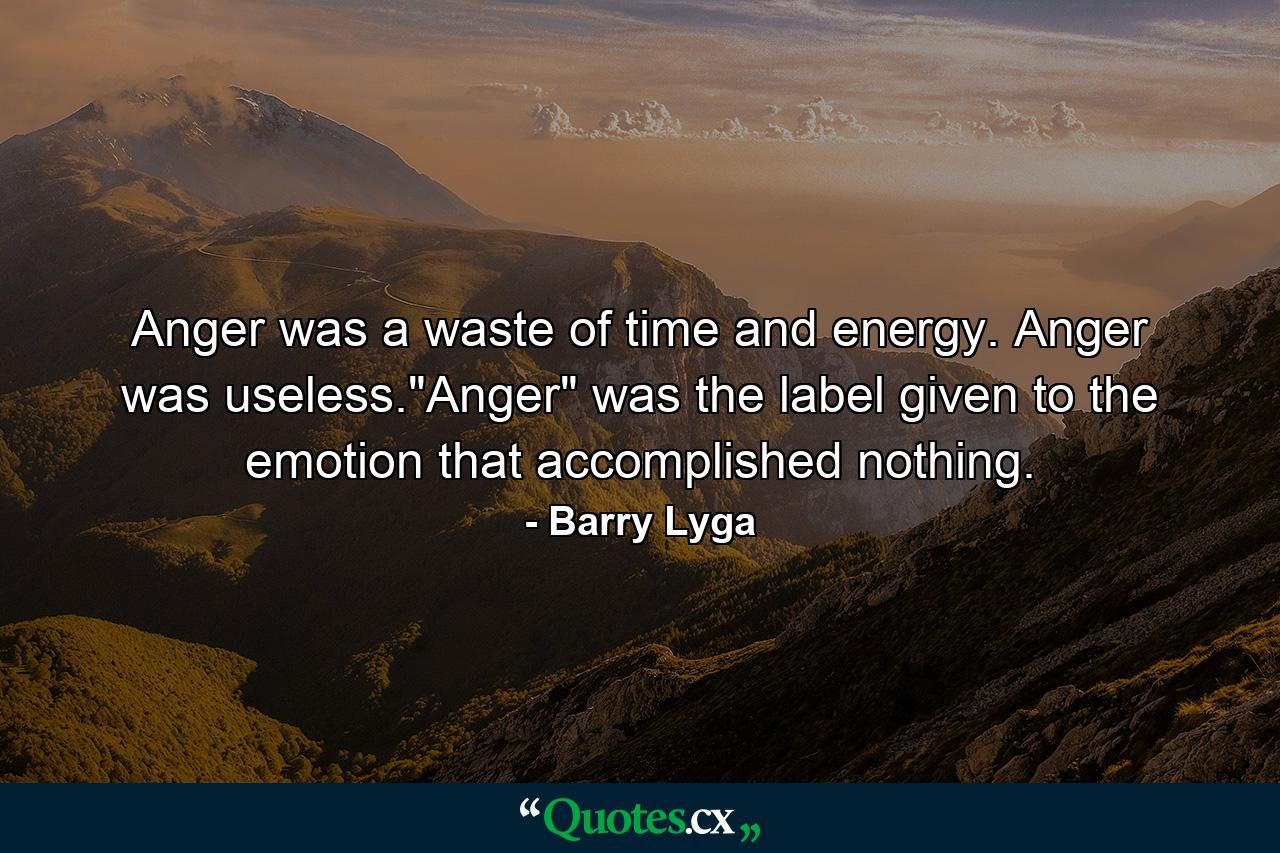 Anger was a waste of time and energy. Anger was useless."Anger" was the label given to the emotion that accomplished nothing.
- Barry Lyga

“Quotes.cx„